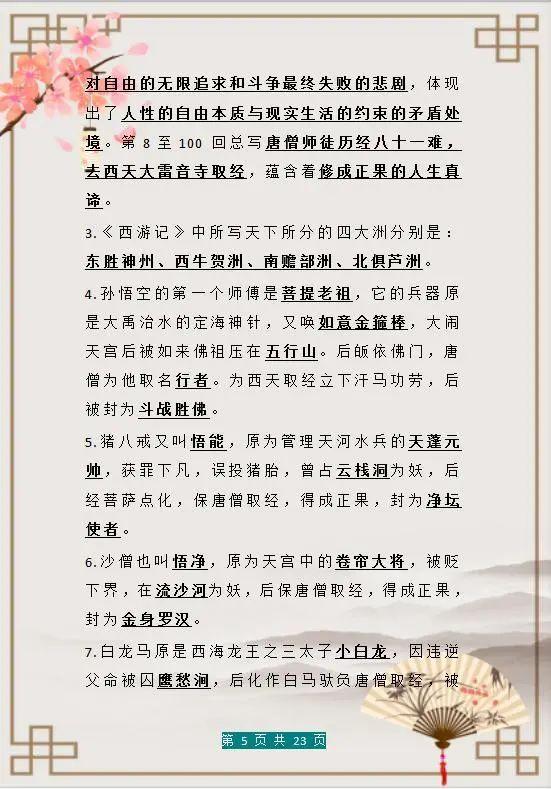 对自由的无限追求和斗争最终失败的悲剧，体现出了人性的自由本质与现实生活的约束的矛盾处境。第 8 至 100 回总写唐僧师徒历经八十一难，去西天大雷音寺取经，蕴含着修成正果的人生真谛。

3.《西游记》中所写天下所分的四大洲分别是：东胜神州、西牛贺洲、南赡部洲、北俱芦洲。

4.孙悟空的第一个师傅是菩提老祖，它的兵器原是大禹治水的定海神针，又唤如意金箍棒，大闹天宫后被如来佛祖压在五行山。后皈依佛门，唐僧为他取名行者。为西天取经立下汗马功劳，后被封为斗战胜佛。

5.猪八戒又叫悟能，原为管理天河水兵的天蓬元帅，获罪下凡，误投猪胎，曾占云栈洞为妖，后经菩萨点化，保唐僧取经，得成正果，封为净坛使者。

6.沙僧也叫悟净，原为天宫中的卷帘大将，被贬下界，在流沙河为妖，后保唐僧取经，得成正果，封为金身罗汉。

7.白龙马原是西海龙王之三太子小白龙，因违逆父命被囚鹰愁涧，后化作白马驮负唐僧取经，被

第 5 页 共 23 页